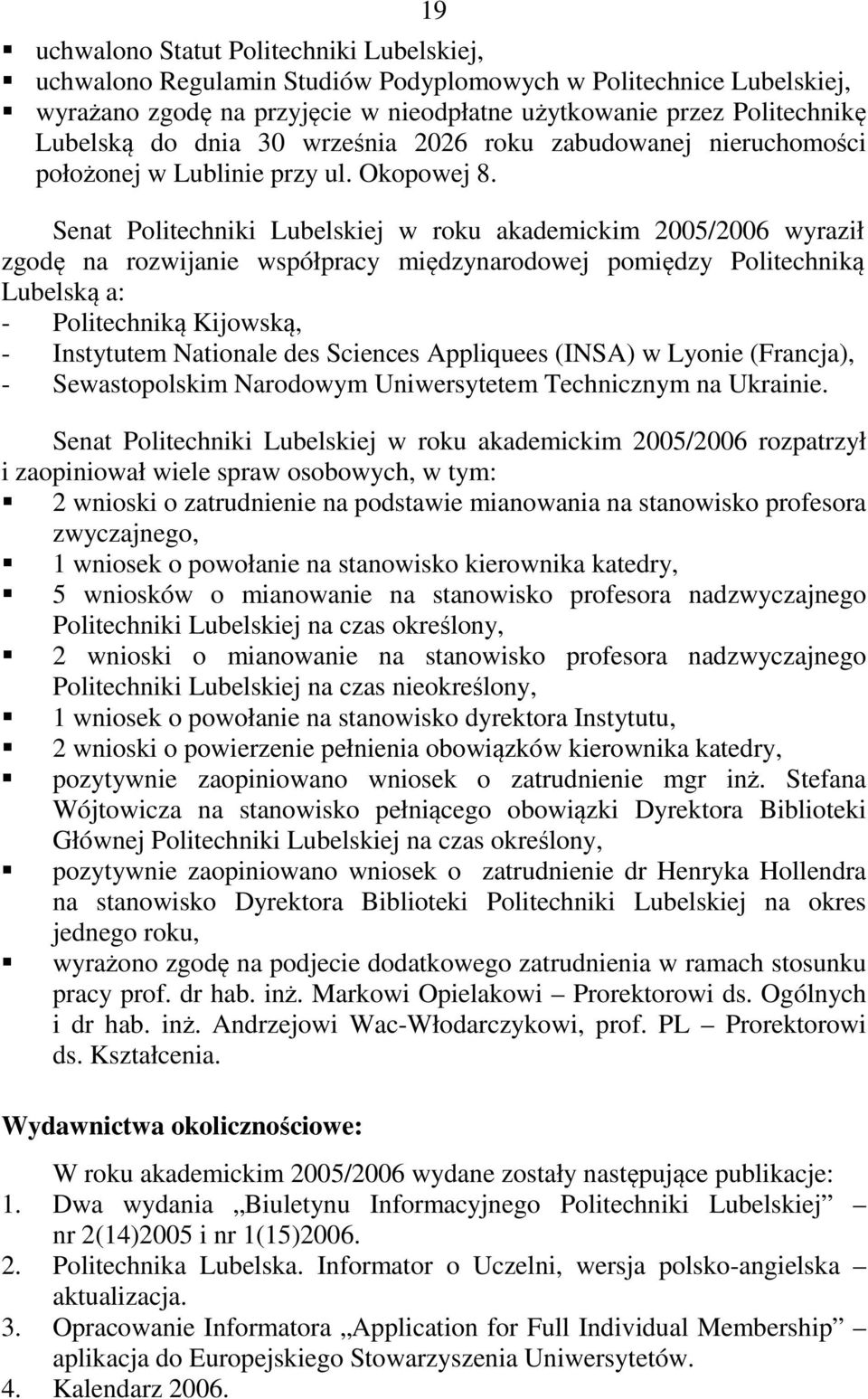 19

▪ uchwalono Statut Politechniki Lubelskiej,
▪ uchwalono Regulamin Studiów Podyplomowych w Politechnice Lubelskiej,
▪ wyrażano zgodę na przyjęcie w nieodpłatne użytkowanie przez Politechnikę Lubelską do dnia 30 września 2026 roku zabudowanej nieruchomości położonej w Lublinie przy ul. Okopowej 8.

Senat Politechniki Lubelskiej w roku akademickim 2005/2006 wyraził zgodę na rozwijanie współpracy międzynarodowej pomiędzy Politechniką Lubelską a:
- Politechniką Kijowską,
- Instytutem Nationale des Sciences Appliquees (INSA) w Lyonie (Francja),
- Sewastopolskim Narodowym Uniwersytetem Technicznym na Ukrainie.

Senat Politechniki Lubelskiej w roku akademickim 2005/2006 rozpatrzył i zaopiniował wiele spraw osobowych, w tym:
▪ 2 wnioski o zatrudnienie na podstawie mianowania na stanowisko profesora zwyczajnego,
▪ 1 wniosek o powołanie na stanowisko kierownika katedry,
▪ 5 wniosków o mianowanie na stanowisko profesora nadzwyczajnego Politechniki Lubelskiej na czas określony,
▪ 2 wnioski o mianowanie na stanowisko profesora nadzwyczajnego Politechniki Lubelskiej na czas nieokreślony,
▪ 1 wniosek o powołanie na stanowisko dyrektora Instytutu,
▪ 2 wnioski o powierzenie pełnienia obowiązków kierownika katedry,
▪ pozytywnie zaopiniowano wniosek o zatrudnienie mgr inż. Stefana Wójtowicza na stanowisko pełniącego obowiązki Dyrektora Biblioteki Głównej Politechniki Lubelskiej na czas określony,
▪ pozytywnie zaopiniowano wniosek o zatrudnienie dr Henryka Hollendra na stanowisko Dyrektora Biblioteki Politechniki Lubelskiej na okres jednego roku,
▪ wyrażono zgodę na podjecie dodatkowego zatrudnienia w ramach stosunku pracy prof. dr hab. inż. Markowi Opielakowi – Prorektorowi ds. Ogólnych i dr hab. inż. Andrzejowi Wac-Włodarczykowi, prof. PL – Prorektorowi ds. Kształcenia.

Wydawnictwa okolicznościowe:

W roku akademickim 2005/2006 wydane zostały następujące publikacje:
1. Dwa wydania „Biuletynu Informacyjnego Politechniki Lubelskiej” – nr 2(14)2005 i nr 1(15)2006.
2. Politechnika Lubelska. Informator o Uczelni, wersja polsko-angielska – aktualizacja.
3. Opracowanie Informatora „Application for Full Individual Membership” – aplikacja do Europejskiego Stowarzyszenia Uniwersytetów.
4. Kalendarz 2006.